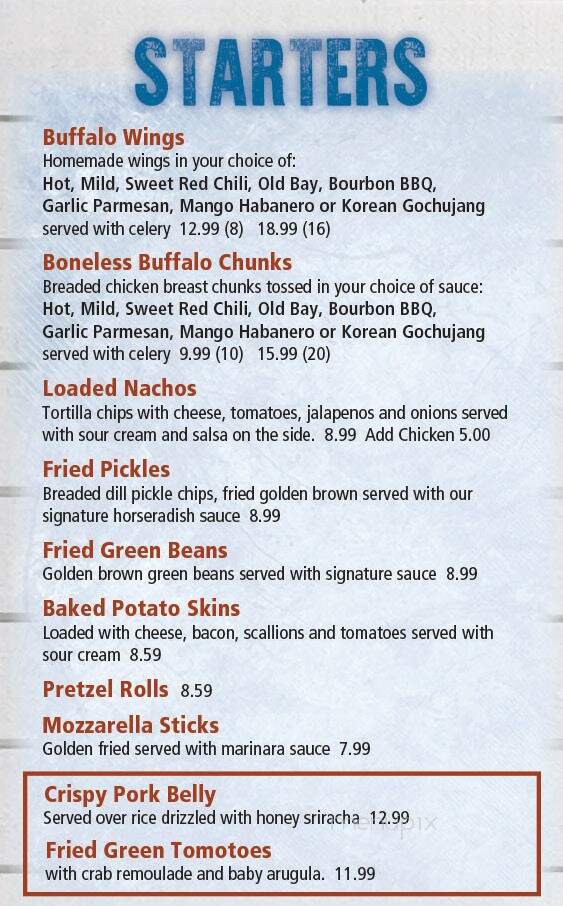 STARTERS

Buffalo Wings
Homemade wings in your choice of:
Hot, Mild, Sweet Red Chili, Old Bay, Bourbon BBQ, Garlic Parmesan, Mango Habanero or Korean Gochujang
served with celery 12.99 (8) 18.99 (16)

Boneless Buffalo Chunks
Breaded chicken breast chunks tossed in your choice of sauce:
Hot, Mild, Sweet Red Chili, Old Bay, Bourbon BBQ, Garlic Parmesan, Mango Habanero or Korean Gochujang
served with celery 9.99 (10) 15.99 (20)

Loaded Nachos
Tortilla chips with cheese, tomatoes, jalapenos and onions served with sour cream and salsa on the side. 8.99 Add Chicken 5.00

Fried Pickles
Breaded dill pickle chips, fried golden brown served with our signature horseradish sauce 8.99

Fried Green Beans
Golden brown green beans served with signature sauce 8.99

Baked Potato Skins
Loaded with cheese, bacon, scallions and tomatoes served with sour cream 8.59

Pretzel Rolls 8.59

Mozzarella Sticks
Golden fried served with marinara sauce 7.99

Crispy Pork Belly
Served over rice drizzled with honey sriracha 12.99

Fried Green Tomotoes
with crab remoulade and baby arugula. 11.99